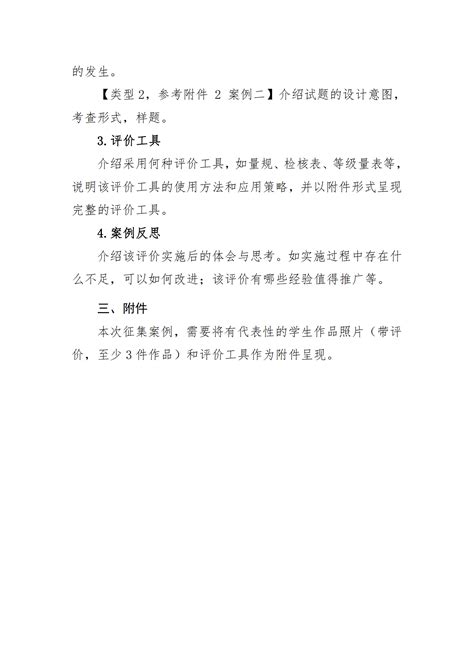 的发生。

【类型 2，参考附件 2 案例二】介绍试题的设计意图，考查形式，样题。

3. 评价工具

介绍采用何种评价工具，如量规、检核表、等级量表等，说明该评价工具的使用方法和应用策略，并以附件形式呈现完整的评价工具。

4. 案例反思

介绍该评价实施后的体会与思考。如实施过程中存在什么不足，可以如何改进；该评价有哪些经验值得推广等。

三、附件

本次征集案例，需要将有代表性的学生作品照片（带评价，至少 3 件作品）和评价工具作为附件呈现。